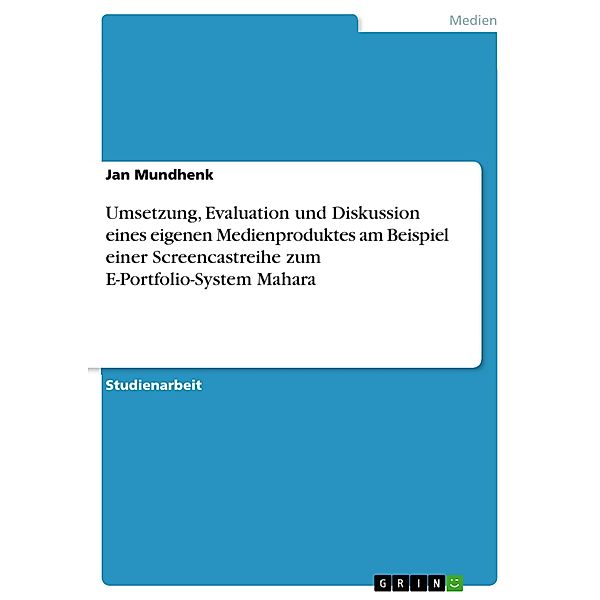 Medien

Jan Mundhenk

Umsetzung, Evaluation und Diskussion eines eigenen Medienproduktes am Beispiel einer Screencastreihe zum E-Portfolio-System Mahara

Studienarbeit

GRIN